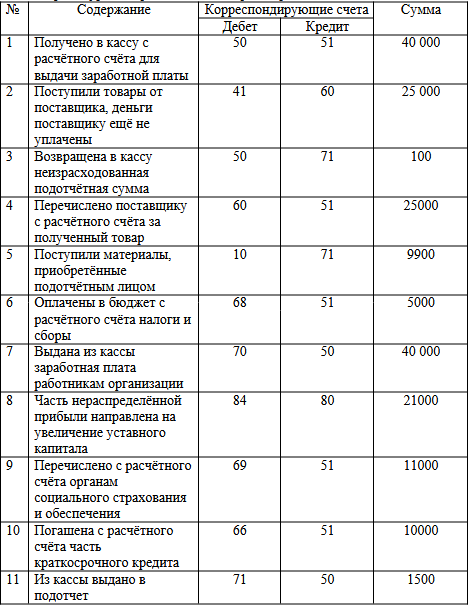 | № | Содержание | Корреспондирующие счета Дебет | Корреспондирующие счета Кредит | Сумма |
|---|---|---|---|---|
| 1 | Получено в кассу с расчётного счёта для выдачи заработной платы | 50 | 51 | 40 000 |
| 2 | Поступили товары от поставщика, деньги поставщику ещё не уплачены | 41 | 60 | 25 000 |
| 3 | Возвращена в кассу неизрасходованная подотчётная сумма | 50 | 71 | 100 |
| 4 | Перечислено поставщику с расчётного счёта за полученный товар | 60 | 51 | 25000 |
| 5 | Поступили материалы, приобретённые подотчётным лицом | 10 | 71 | 9900 |
| 6 | Оплачены в бюджет с расчётного счёта налоги и сборы | 68 | 51 | 5000 |
| 7 | Выдана из кассы заработная плата работникам организации | 70 | 50 | 40 000 |
| 8 | Часть нераспределённой прибыли направлена на увеличение уставного капитала | 84 | 80 | 21000 |
| 9 | Перечислено с расчётного счёта органам социального страхования и обеспечения | 69 | 51 | 11000 |
| 10 | Погашена с расчётного счёта часть краткосрочного кредита | 66 | 51 | 10000 |
| 11 | Из кассы выдано в подотчет | 71 | 50 | 1500 |